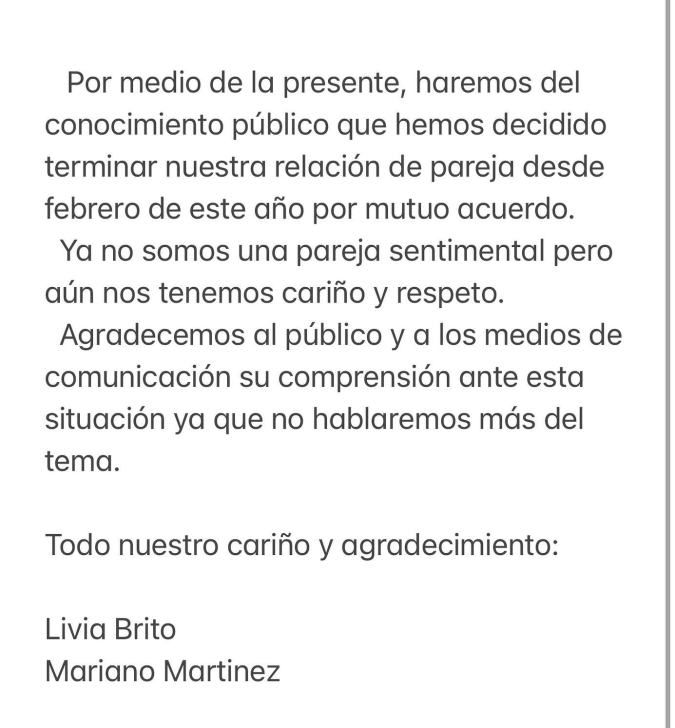 Por medio de la presente, haremos del conocimiento público que hemos decidido terminar nuestra relación de pareja desde febrero de este año por mutuo acuerdo.
Ya no somos una pareja sentimental pero aún nos tenemos cariño y respeto.
Agradecemos al público y a los medios de comunicación su comprensión ante esta situación ya que no hablaremos más del tema.

Todo nuestro cariño y agradecimiento:

Livia Brito
Mariano Martinez